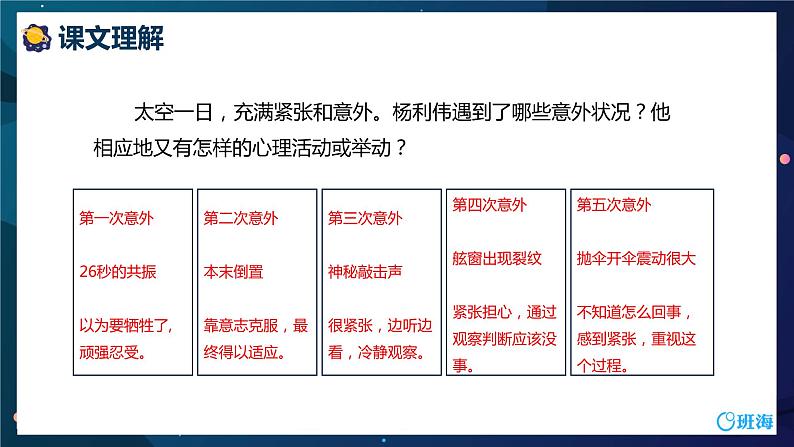 课文理解

太空一日，充满紧张和意外。杨利伟遇到了哪些意外状况？他相应地又有怎样的心理活动或举动？

| 第一次意外 | 第二次意外 | 第三次意外 | 第四次意外 | 第五次意外 |
|---|---|---|---|---|
| 26秒的共振 | 本末倒置 | 神秘敲击声 | 舷窗出现裂纹 | 抛伞开伞震动很大 |
| 以为要牺牲了，顽强忍受。 | 靠意志克服，最终得以适应。 | 很紧张，边听边看，冷静观察。 | 紧张担心，通过观察判断应该没事。 | 不知道怎么回事，感到紧张，重视这个过程。 |

班海